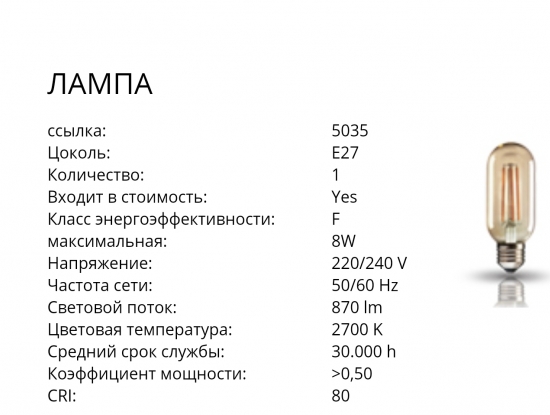 ЛАМПА

| | |
|---|---|
| ссылка: | 5035 |
| Цоколь: | E27 |
| Количество: | 1 |
| Входит в стоимость: | Yes |
| Класс энергоэффективности: | F |
| максимальная: | 8W |
| Напряжение: | 220/240 V |
| Частота сети: | 50/60 Hz |
| Световой поток: | 870 lm |
| Цветовая температура: | 2700 K |
| Средний срок службы: | 30.000 h |
| Коэффициент мощности: | >0,50 |
| CRI: | 80 |